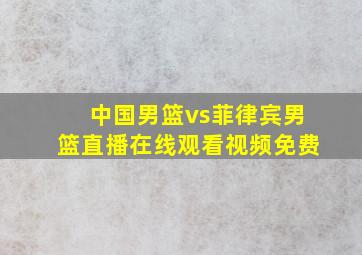 中国男篮vs菲律宾男篮直播在线观看视频免费